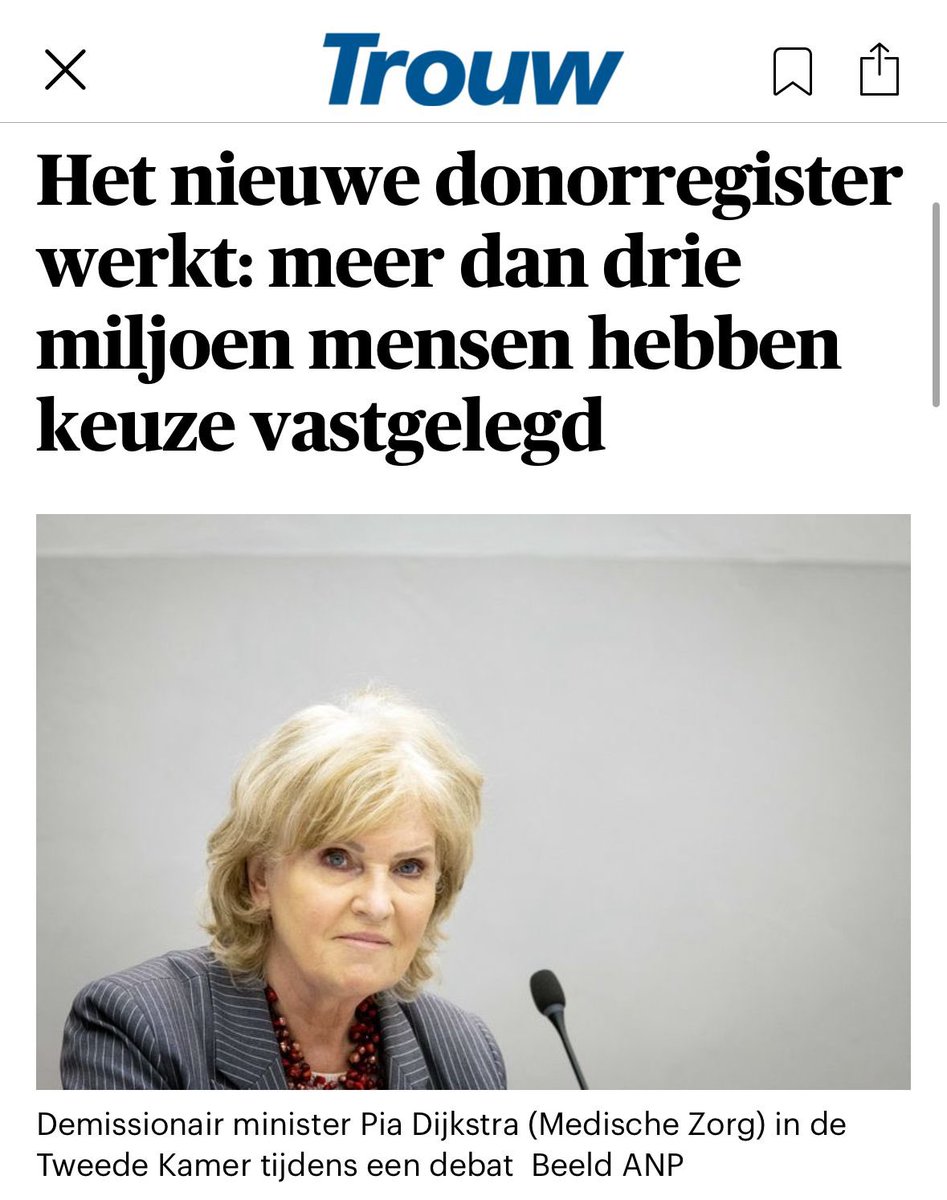 Trouw

Het nieuwe donorregister werkt: meer dan drie miljoen mensen hebben keuze vastgelegd

Demissionair minister Pia Dijkstra (Medische Zorg) in de Tweede Kamer tijdens een debat Beeld ANP